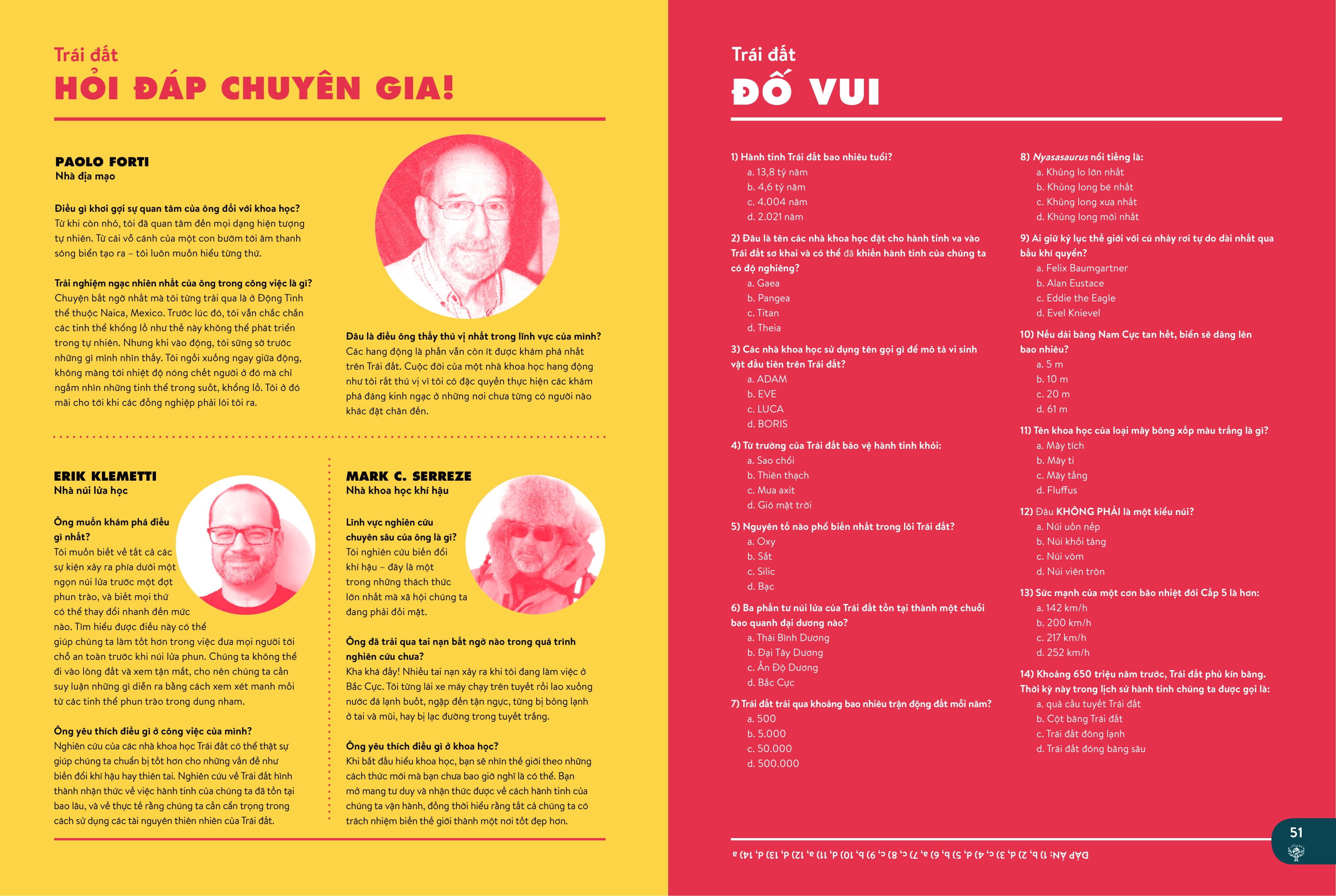 Trái đất
HỎI ĐÁP CHUYÊN GIA!

PAOLO FORTI
Nhà địa mạo

Điều gì khơi gợi sự quan tâm của ông đối với khoa học?
Từ khi còn nhỏ, tôi đã quan tâm đến mọi dạng hiện tượng tự nhiên. Từ cái vỗ cánh của một con bướm tới âm thanh sóng biển tạo ra – tôi luôn muốn hiểu từng thứ.

Trải nghiệm ngạc nhiên nhất của ông trong công việc là gì?
Chuyện bất ngờ nhất mà tôi từng trải qua là ở Động Tinh thể thuộc Naica, Mexico. Trước lúc đó, tôi vẫn chắc chắn các tinh thể khổng lồ như thế này không thể phát triển trong tự nhiên. Nhưng khi vào động, tôi sững sờ trước những gì mình nhìn thấy. Tôi ngồi xuống ngay giữa động, không màng tới nhiệt độ nóng chết người ở đó mà chỉ ngắm nhìn những tinh thể trong suốt, khổng lồ. Tôi ở đó mãi cho tới khi các đồng nghiệp phải lôi tôi ra.

Đâu là điều ông thấy thú vị nhất trong lĩnh vực của mình?
Các hang động là phần vẫn còn ít được khám phá nhất trên Trái đất. Cuộc đời của một nhà khoa học hang động như tôi rất thú vị vì tôi có đặc quyền thực hiện các khám phá đáng kinh ngạc ở những nơi chưa từng có người nào khác đặt chân đến.

ERIK KLEMETTI
Nhà núi lửa học

Ông muốn khám phá điều gì nhất?
Tôi muốn biết về tất cả các sự kiện xảy ra phía dưới một ngọn núi lửa trước một đợt phun trào, và biết mọi thứ có thể thay đổi nhanh đến mức nào. Tìm hiểu được điều này có thể giúp chúng ta làm tốt hơn trong việc đưa mọi người tới chỗ an toàn trước khi núi lửa phun. Chúng ta không thể đi vào lòng đất và xem tận mắt, cho nên chúng ta cần suy luận những gì diễn ra bằng cách xem xét manh mối từ các tinh thể phun trào trong dung nham.

Ông yêu thích điều gì ở công việc của mình?
Nghiên cứu của các nhà khoa học Trái đất có thể thật sự giúp chúng ta chuẩn bị tốt hơn cho những vấn đề như biến đổi khí hậu hay thiên tai. Nghiên cứu về Trái đất hình thành nhận thức về việc hành tinh của chúng ta đã tồn tại bao lâu, và về thực tế rằng chúng ta cần cẩn trọng trong cách sử dụng các tài nguyên thiên nhiên của Trái đất.

MARK C. SERREZE
Nhà khoa học khí hậu

Lĩnh vực nghiên cứu chuyên sâu của ông là gì?
Tôi nghiên cứu biến đổi khí hậu – đây là một trong những thách thức lớn nhất mà xã hội chúng ta đang phải đối mặt.

Ông đã trải qua tai nạn bất ngờ nào trong quá trình nghiên cứu chưa?
Kha khá đấy! Nhiều tai nạn xảy ra khi tôi đang làm việc ở Bắc Cực. Tôi từng lái xe máy chạy trên tuyết rồi lao xuống nước đá lạnh buốt, ngập đến tận ngực, từng bị bỏng lạnh ở tai và mũi, hay bị lạc đường trong tuyết trắng.

Ông yêu thích điều gì ở khoa học?
Khi bắt đầu hiểu khoa học, bạn sẽ nhìn thế giới theo những cách thức mới mà bạn chưa bao giờ nghĩ là có thể. Bạn mở mang tư duy và nhận thức được về cách hành tinh của chúng ta vận hành, đồng thời hiểu rằng tất cả chúng ta có trách nhiệm biến thế giới thành một nơi tốt đẹp hơn.

Trái đất
ĐỐ VUI

1) Hành tinh Trái đất bao nhiêu tuổi?
a. 13,8 tỷ năm
b. 4,6 tỷ năm
c. 4.004 năm
d. 2.021 năm

2) Đâu là tên các nhà khoa học đặt cho hành tinh va vào Trái đất sơ khai và có thể đã khiến hành tinh của chúng ta có độ nghiêng?
a. Gaea
b. Pangea
c. Titan
d. Theia

3) Các nhà khoa học sử dụng tên gọi gì để mô tả vi sinh vật đầu tiên trên Trái đất?
a. ADAM
b. EVE
c. LUCA
d. BORIS

4) Từ trường của Trái đất bảo vệ hành tinh khỏi:
a. Sao chổi
b. Thiên thạch
c. Mưa axit
d. Gió mặt trời

5) Nguyên tố nào phổ biến nhất trong lõi Trái đất?
a. Oxy
b. Sắt
c. Silic
d. Bạc

6) Ba phần tư núi lửa của Trái đất tồn tại thành một chuỗi bao quanh đại dương nào?
a. Thái Bình Dương
b. Đại Tây Dương
c. Ấn Độ Dương
d. Bắc Cực

7) Trái đất trải qua khoảng bao nhiêu trận động đất mỗi năm?
a. 500
b. 5.000
c. 50.000
d. 500.000

8) Nyasasaurus nổi tiếng là:
a. Khủng lo lớn nhất
b. Khủng long bé nhất
c. Khủng long xưa nhất
d. Khủng long mới nhất

9) Ai giữ kỷ lục thế giới với cú nhảy rơi tự do dài nhất qua bầu khí quyển?
a. Felix Baumgartner
b. Alan Eustace
c. Eddie the Eagle
d. Evel Knievel

10) Nếu dải băng Nam Cực tan hết, biển sẽ dâng lên bao nhiêu?
a. 5 m
b. 10 m
c. 20 m
d. 61 m

11) Tên khoa học của loại mây bông xốp màu trắng là gì?
a. Mây tích
b. Mây ti
c. Mây tầng
d. Fluffus

12) Đâu KHÔNG PHẢI là một kiểu núi?
a. Núi uốn nếp
b. Núi khối tảng
c. Núi vòm
d. Núi viên tròn

13) Sức mạnh của một cơn bão nhiệt đới Cấp 5 là hơn:
a. 142 km/h
b. 200 km/h
c. 217 km/h
d. 252 km/h

14) Khoảng 650 triệu năm trước, Trái đất phủ kín băng. Thời kỳ này trong lịch sử hành tinh chúng ta được gọi là:
a. quả cầu tuyết Trái đất
b. Cột băng Trái đất
c. Trái đất đông lạnh
d. Trái đất đóng băng sâu

ĐÁP ÁN: 1) b, 2) d, 3) c, 4) d, 5) b, 6) a, 7) c, 8) c, 9) b, 10) d, 11) a, 12) d, 13) d, 14) a

51